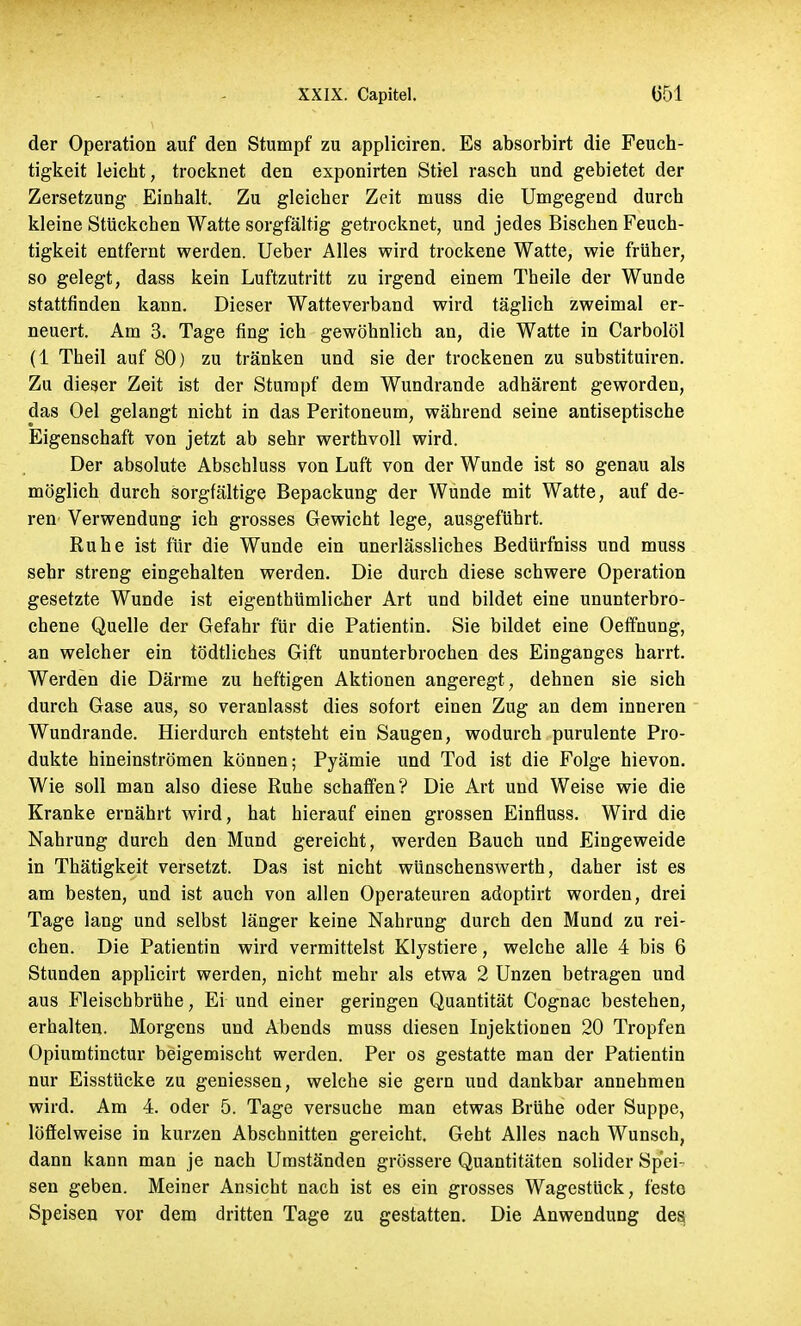 XXIX. Capitel. 651

der Operation auf den Stumpf zu appliciren. Es absorbirt die Feuchtigkeit leicht, trocknet den exponirten Stiel rasch und gebietet der Zersetzung Einhalt. Zu gleicher Zeit muss die Umgegend durch kleine Stückchen Watte sorgfältig getrocknet, und jedes Bischen Feuchtigkeit entfernt werden. Ueber Alles wird trockene Watte, wie früher, so gelegt, dass kein Luftzutritt zu irgend einem Theile der Wunde stattfinden kann. Dieser Watteverband wird täglich zweimal erneuert. Am 3. Tage fing ich gewöhnlich an, die Watte in Carbolöl (1 Theil auf 80) zu tränken und sie der trockenen zu substituiren. Zu dieser Zeit ist der Stumpf dem Wundrande adhärent geworden, das Oel gelangt nicht in das Peritoneum, während seine antiseptische Eigenschaft von jetzt ab sehr werthvoll wird.

Der absolute Abschluss von Luft von der Wunde ist so genau als möglich durch sorgfältige Bepackung der Wunde mit Watte, auf deren Verwendung ich grosses Gewicht lege, ausgeführt.

Ruhe ist für die Wunde ein unerlässliches Bedürfniss und muss sehr streng eingehalten werden. Die durch diese schwere Operation gesetzte Wunde ist eigenthümlicher Art und bildet eine ununterbrochene Quelle der Gefahr für die Patientin. Sie bildet eine Oeffnung, an welcher ein tödtliches Gift ununterbrochen des Einganges harrt. Werden die Därme zu heftigen Aktionen angeregt, dehnen sie sich durch Gase aus, so veranlasst dies sofort einen Zug an dem inneren Wundrande. Hierdurch entsteht ein Saugen, wodurch purulente Produkte hineinströmen können; Pyämie und Tod ist die Folge hievon. Wie soll man also diese Ruhe schaffen? Die Art und Weise wie die Kranke ernährt wird, hat hierauf einen grossen Einfluss. Wird die Nahrung durch den Mund gereicht, werden Bauch und Eingeweide in Thätigkeit versetzt. Das ist nicht wünschenswerth, daher ist es am besten, und ist auch von allen Operateuren adoptirt worden, drei Tage lang und selbst länger keine Nahrung durch den Mund zu reichen. Die Patientin wird vermittelst Klystiere, welche alle 4 bis 6 Stunden applicirt werden, nicht mehr als etwa 2 Unzen betragen und aus Fleischbrühe, Ei und einer geringen Quantität Cognac bestehen, erhalten. Morgens und Abends muss diesen Injektionen 20 Tropfen Opiumtinctur beigemischt werden. Per os gestatte man der Patientin nur Eisstücke zu geniessen, welche sie gern und dankbar annehmen wird. Am 4. oder 5. Tage versuche man etwas Brühe oder Suppe, löffelweise in kurzen Abschnitten gereicht. Geht Alles nach Wunsch, dann kann man je nach Umständen grössere Quantitäten solider Speisen geben. Meiner Ansicht nach ist es ein grosses Wagestück, feste Speisen vor dem dritten Tage zu gestatten. Die Anwendung des